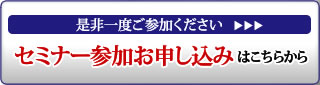 是非一度ご参加ください ▶▶▶

セミナー参加お申し込みはこちらから